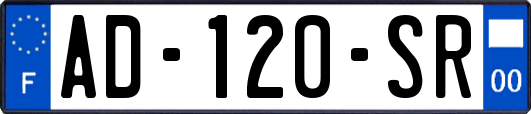 F

AD-120-SR

00